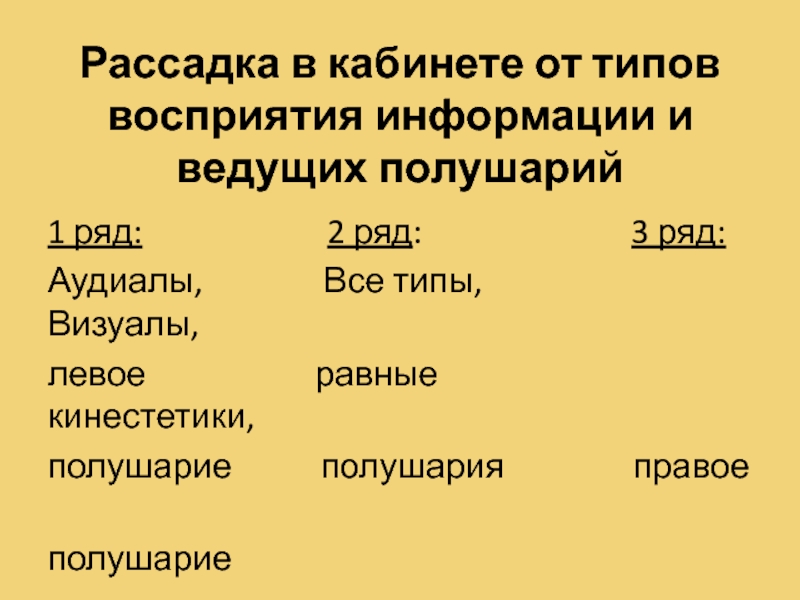 Рассадка в кабинете от типов восприятия информации и ведущих полушарий

1 ряд: 2 ряд: 3 ряд:

Аудиалы, Все типы, Визуалы,

левое равные кинестетики,

полушарие полушария правое

полушарие